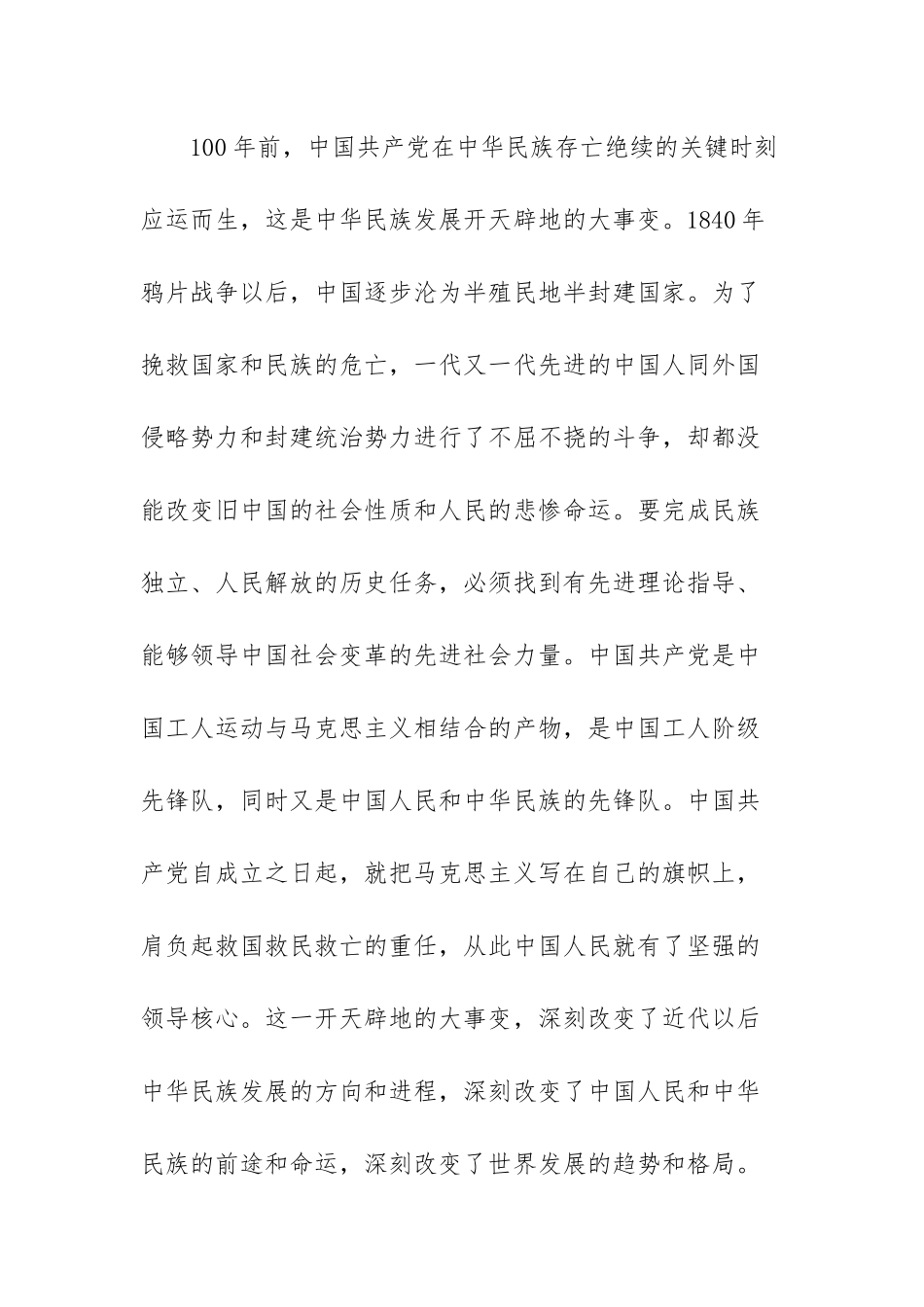 100年前，中国共产党在中华民族存亡绝续的关键时刻应运而生，这是中华民族发展开天辟地的大事变。1840年鸦片战争以后，中国逐步沦为半殖民地半封建国家。为了挽救国家和民族的危亡，一代又一代先进的中国人同外国侵略势力和封建统治势力进行了不屈不挠的斗争，却都没能改变旧中国的社会性质和人民的悲惨命运。要完成民族独立、人民解放的历史任务，必须找到有先进理论指导、能够领导中国社会变革的先进社会力量。中国共产党是中国工人运动与马克思主义相结合的产物，是中国工人阶级先锋队，同时又是中国人民和中华民族的先锋队。中国共产党自成立之日起，就把马克思主义写在自己的旗帜上，肩负起救国救民救亡的重任，从此中国人民就有了坚强的领导核心。这一开天辟地的大事变，深刻改变了近代以后中华民族发展的方向和进程，深刻改变了中国人民和中华民族的前途和命运，深刻改变了世界发展的趋势和格局。